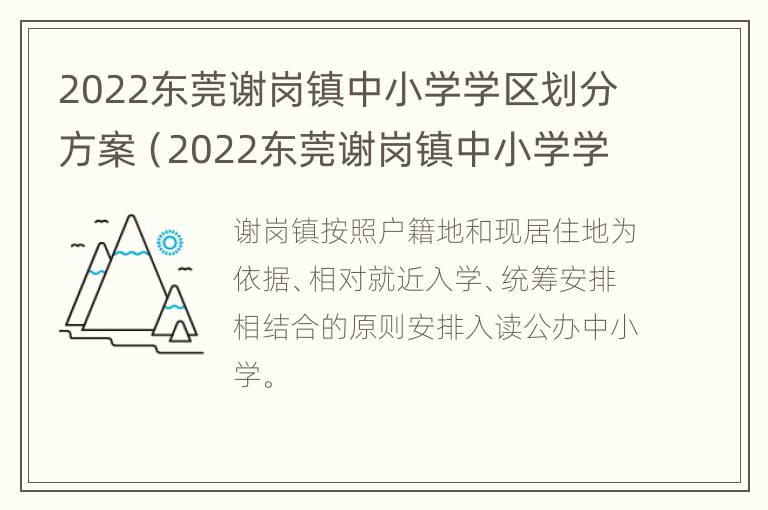 2022东莞谢岗镇中小学学区划分方案（2022东莞谢岗镇中小学学

谢岗镇按照户籍地和现居住地为依据、相对就近入学、统筹安排相结合的原则安排入读公办中小学。